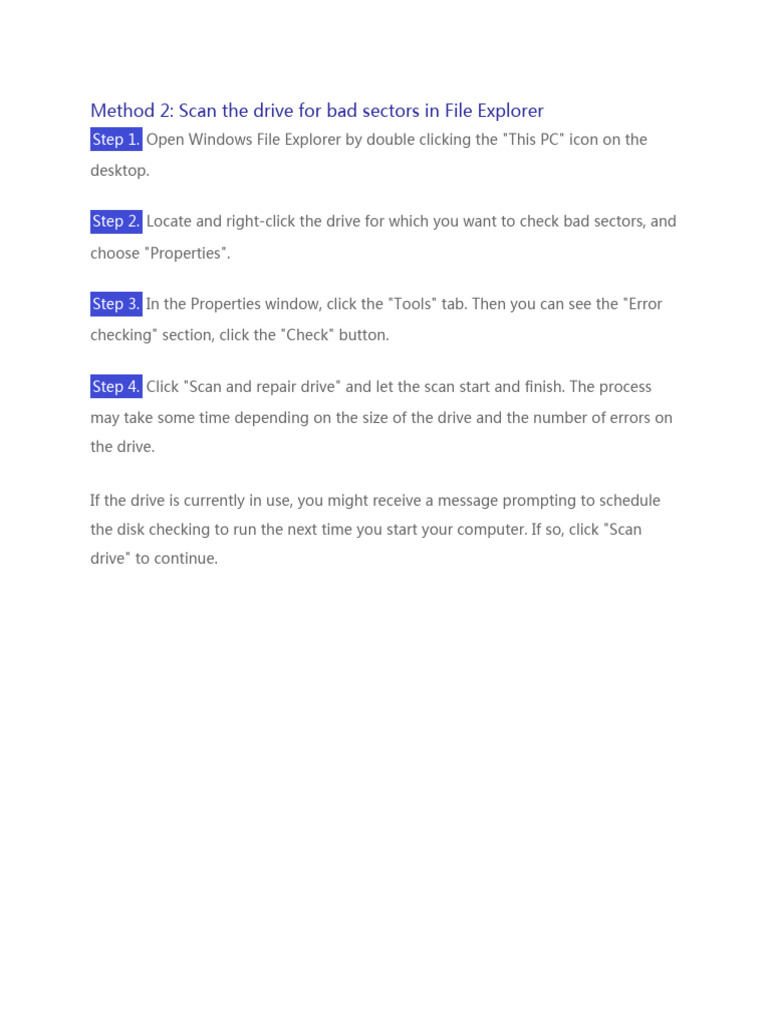 Method 2: Scan the drive for bad sectors in File Explorer

Step 1. Open Windows File Explorer by double clicking the "This PC" icon on the desktop.

Step 2. Locate and right-click the drive for which you want to check bad sectors, and choose "Properties".

Step 3. In the Properties window, click the "Tools" tab. Then you can see the "Error checking" section, click the "Check" button.

Step 4. Click "Scan and repair drive" and let the scan start and finish. The process may take some time depending on the size of the drive and the number of errors on the drive.

If the drive is currently in use, you might receive a message prompting to schedule the disk checking to run the next time you start your computer. If so, click "Scan drive" to continue.